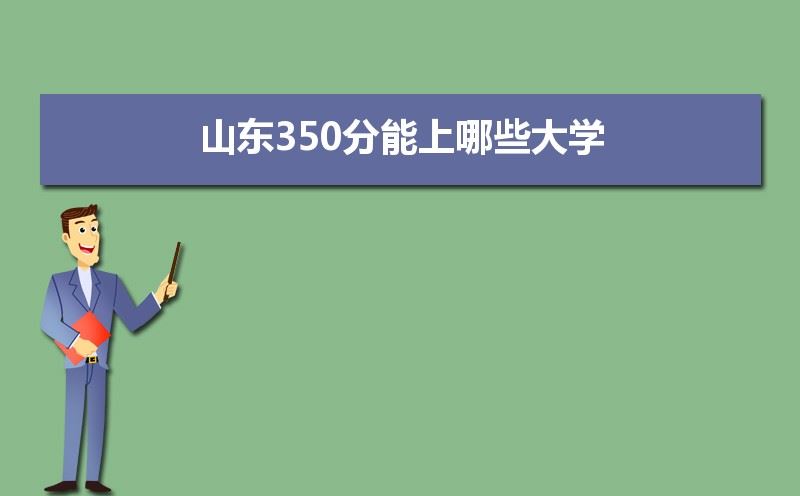 山东350分能上哪些大学